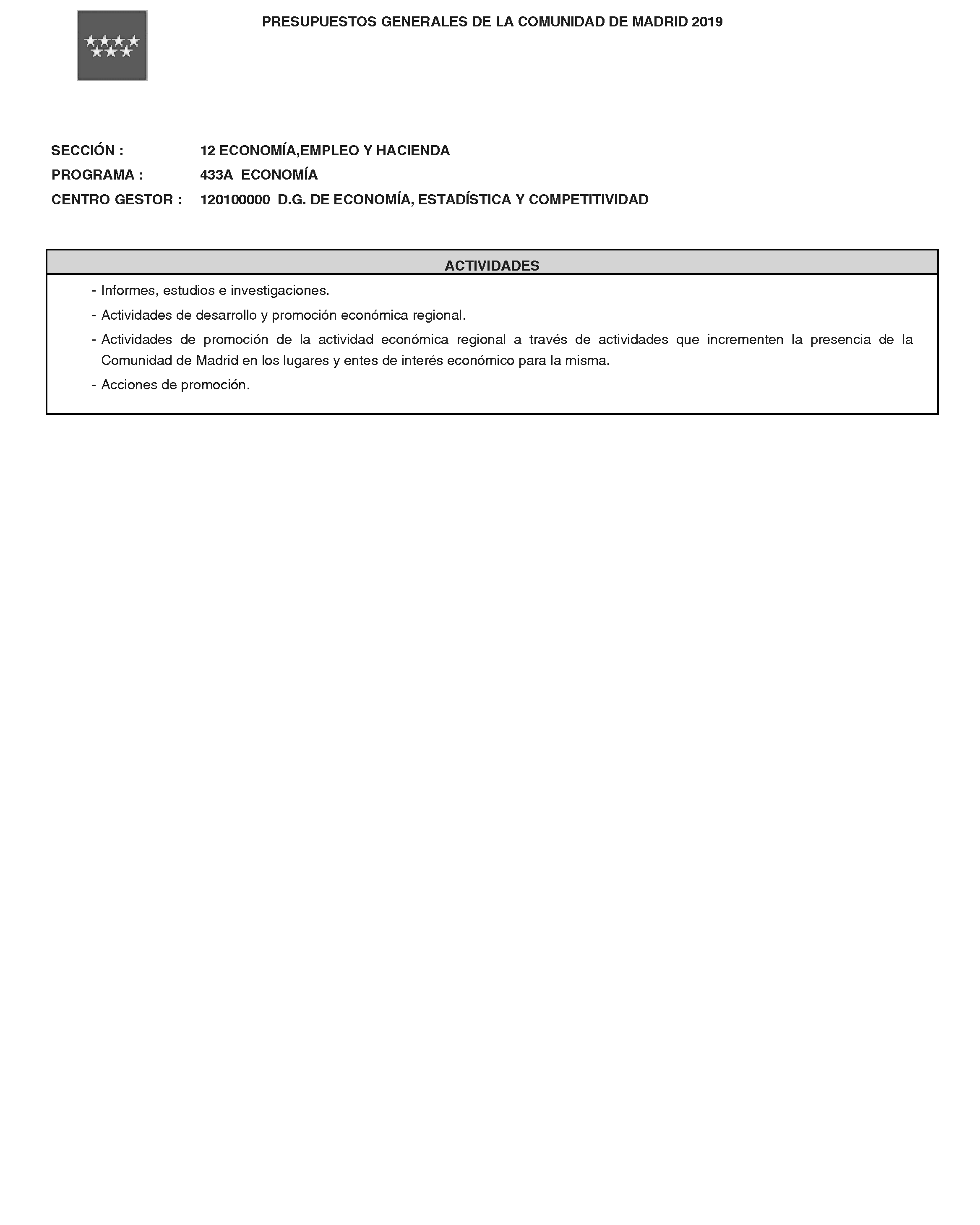 PRESUPUESTOS GENERALES DE LA COMUNIDAD DE MADRID 2019

SECCIÓN : 12 ECONOMÍA,EMPLEO Y HACIENDA

PROGRAMA : 433A ECONOMÍA

CENTRO GESTOR : 120100000 D.G. DE ECONOMÍA, ESTADÍSTICA Y COMPETITIVIDAD

ACTIVIDADES

- Informes, estudios e investigaciones.
- Actividades de desarrollo y promoción económica regional.
- Actividades de promoción de la actividad económica regional a través de actividades que incrementen la presencia de la Comunidad de Madrid en los lugares y entes de interés económico para la misma.
- Acciones de promoción.